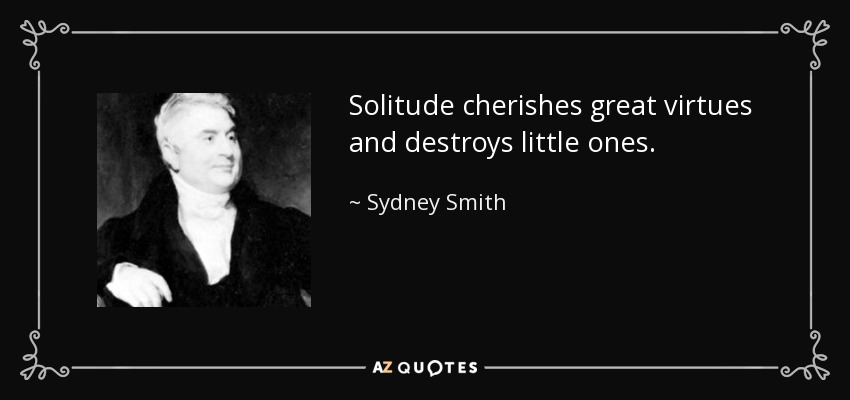 Solitude cherishes great virtues and destroys little ones.

~ Sydney Smith

AZ QUOTES